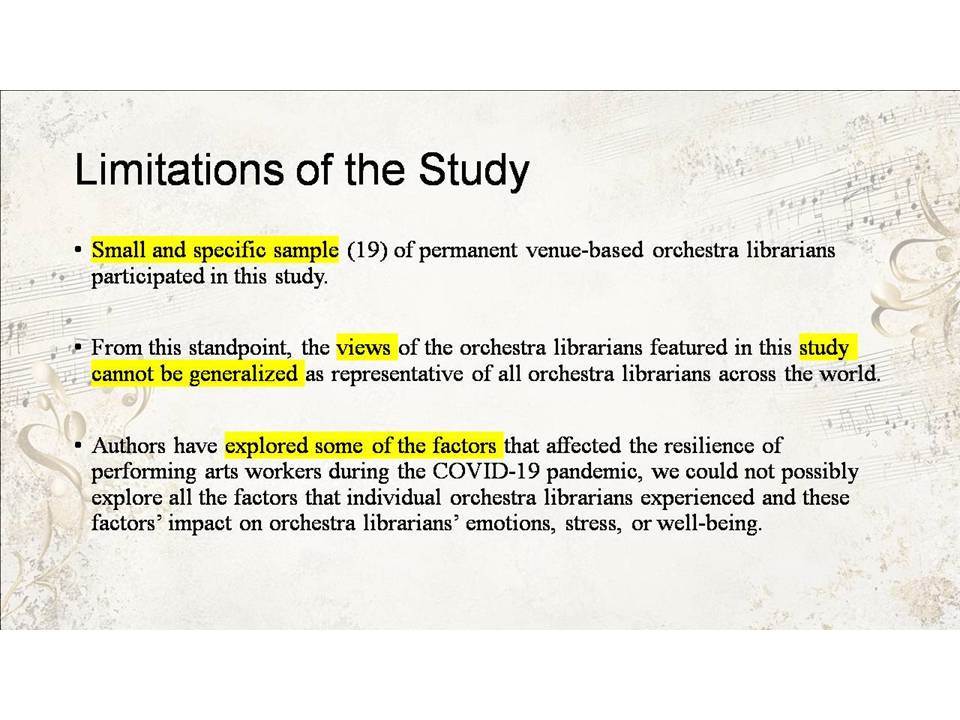 Limitations of the Study

• Small and specific sample (19) of permanent venue-based orchestra librarians participated in this study.

• From this standpoint, the views of the orchestra librarians featured in this study cannot be generalized as representative of all orchestra librarians across the world.

• Authors have explored some of the factors that affected the resilience of performing arts workers during the COVID-19 pandemic, we could not possibly explore all the factors that individual orchestra librarians experienced and these factors' impact on orchestra librarians' emotions, stress, or well-being.